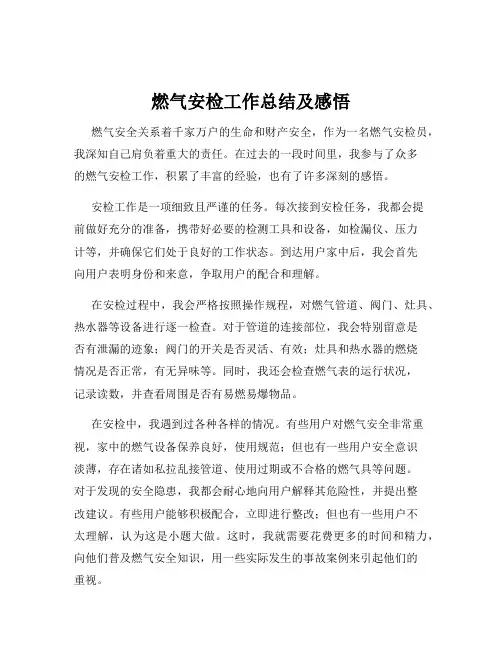 燃气安检工作总结及感悟

燃气安全关系着千家万户的生命和财产安全，作为一名燃气安检员，我深知自己肩负着重大的责任。在过去的一段时间里，我参与了众多的燃气安检工作，积累了丰富的经验，也有了许多深刻的感悟。

安检工作是一项细致且严谨的任务。每次接到安检任务，我都会提前做好充分的准备，携带好必要的检测工具和设备，如检漏仪、压力计等，并确保它们处于良好的工作状态。到达用户家中后，我会首先向用户表明身份和来意，争取用户的配合和理解。

在安检过程中，我会严格按照操作规程，对燃气管道、阀门、灶具、热水器等设备进行逐一检查。对于管道的连接部位，我会特别留意是否有泄漏的迹象；阀门的开关是否灵活、有效；灶具和热水器的燃烧情况是否正常，有无异味等。同时，我还会检查燃气表的运行状况，记录读数，并查看周围是否有易燃易爆物品。

在安检中，我遇到过各种各样的情况。有些用户对燃气安全非常重视，家中的燃气设备保养良好，使用规范；但也有一些用户安全意识淡薄，存在诸如私拉乱接管道、使用过期或不合格的燃气具等问题。对于发现的安全隐患，我都会耐心地向用户解释其危险性，并提出整改建议。有些用户能够积极配合，立即进行整改；但也有一些用户不太理解，认为这是小题大做。这时，我就需要花费更多的时间和精力，向他们普及燃气安全知识，用一些实际发生的事故案例来引起他们的重视。